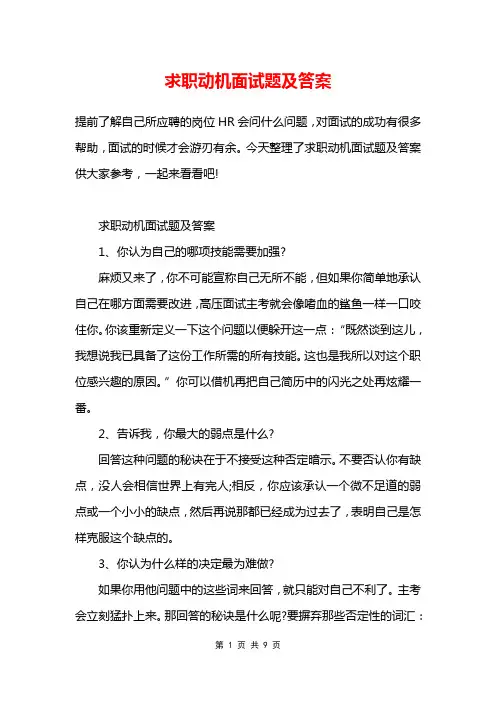 求职动机面试题及答案

提前了解自己所应聘的岗位 HR 会问什么问题，对面试的成功有很多帮助，面试的时候才会游刃有余。今天整理了求职动机面试题及答案供大家参考，一起来看看吧!

求职动机面试题及答案

1、你认为自己的哪项技能需要加强?

麻烦又来了，你不可能宣称自己无所不能，但如果你简单地承认自己在哪方面需要改进，高压面试主考就会像嗜血的鲨鱼一样一口咬住你。你该重新定义一下这个问题以便躲开这一点：“既然谈到这儿，我想说我已具备了这份工作所需的所有技能。这也是我所以对这个职位感兴趣的原因。”你可以借机再把自己简历中的闪光之处再炫耀一番。

2、告诉我，你最大的弱点是什么?

回答这种问题的秘诀在于不接受这种否定暗示。不要否认你有缺点，没人会相信世界上有完人;相反，你应该承认一个微不足道的弱点或一个小小的缺点，然后再说那都已经成为过去了，表明自己是怎样克服这个缺点的。

3、你认为什么样的决定最为难做?

如果你用他问题中的这些词来回答，就只能对自己不利了。主考会立刻猛扑上来。那回答的秘诀是什么呢?要摒弃那些否定性的词汇：

第 1 页 共 9 页